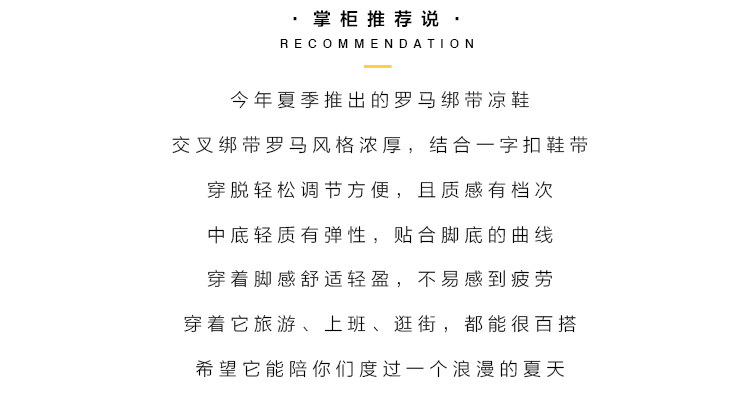 · 掌柜推荐说 ·
RECOMMENDATION

今年夏季推出的罗马绑带凉鞋

交叉绑带罗马风格浓厚，结合一字扣鞋带

穿脱轻松调节方便，且质感有档次

中底轻质有弹性，贴合脚底的曲线

穿着脚感舒适轻盈，不易感到疲劳

穿着它旅游、上班、逛街，都能很百搭

希望它能陪你们度过一个浪漫的夏天